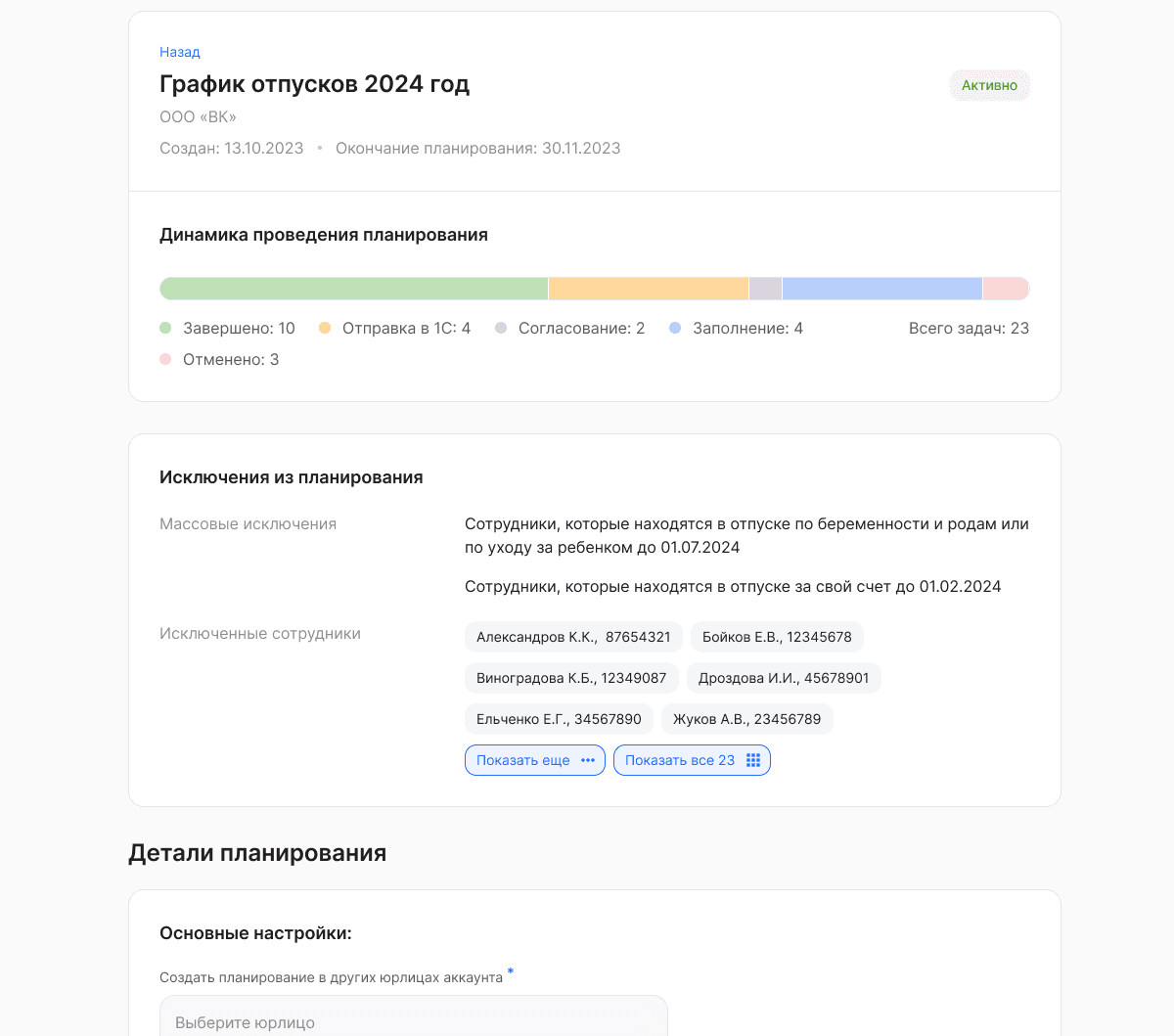 Назад

График отпусков 2024 год

Активно

ООО «ВК»

Создан: 13.10.2023 • Окончание планирования: 30.11.2023

Динамика проведения планирования

Завершено: 10 Отправка в 1С: 4 Согласование: 2 Заполнение: 4 Всего задач: 23

Отменено: 3

Исключения из планирования

Массовые исключения

Сотрудники, которые находятся в отпуске по беременности и родам или по уходу за ребенком до 01.07.2024

Сотрудники, которые находятся в отпуске за свой счет до 01.02.2024

Исключенные сотрудники

Александров К.К., 87654321

Бойков Е.В., 12345678

Виноградова К.Б., 12349087

Дроздова И.И., 45678901

Ельченко Е.Г., 34567890

Жуков А.В., 23456789

Показать еще

Показать все 23

Детали планирования

Основные настройки:

Создать планирование в других юрлицах аккаунта *

Выберите юрлицо